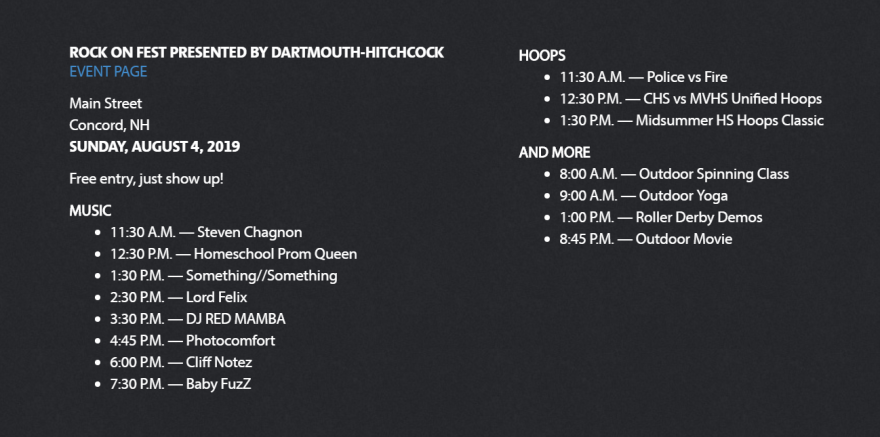 ROCK ON FEST PRESENTED BY DARTMOUTH-HITCHCOCK
EVENT PAGE

Main Street
Concord, NH
SUNDAY, AUGUST 4, 2019

Free entry, just show up!

MUSIC
- 11:30 A.M. — Steven Chagnon
- 12:30 P.M. — Homeschool Prom Queen
- 1:30 P.M. — Something//Something
- 2:30 P.M. — Lord Felix
- 3:30 P.M. — DJ RED MAMBA
- 4:45 P.M. — Photocomfort
- 6:00 P.M. — Cliff Notez
- 7:30 P.M. — Baby FuzZ

HOOPS
- 11:30 A.M. — Police vs Fire
- 12:30 P.M. — CHS vs MVHS Unified Hoops
- 1:30 P.M. — Midsummer HS Hoops Classic

AND MORE
- 8:00 A.M. — Outdoor Spinning Class
- 9:00 A.M. — Outdoor Yoga
- 1:00 P.M. — Roller Derby Demos
- 8:45 P.M. — Outdoor Movie